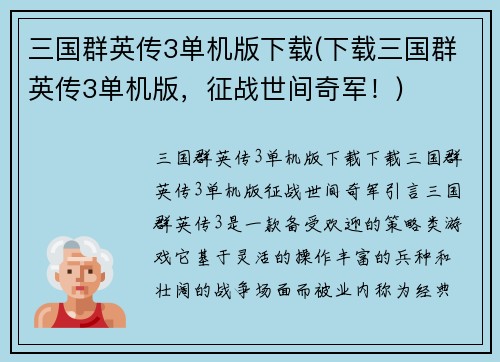 三国群英传3单机版下载(下载三国群英传3单机版，征战世间奇军！)

三国群英传3单机版下载下载三国群英传3单机版征战世间奇军引言三国群英传3是一款备受欢迎的策略类游戏它基于灵活的操作丰富的兵种和壮阔的战争场面而被业内称为经典